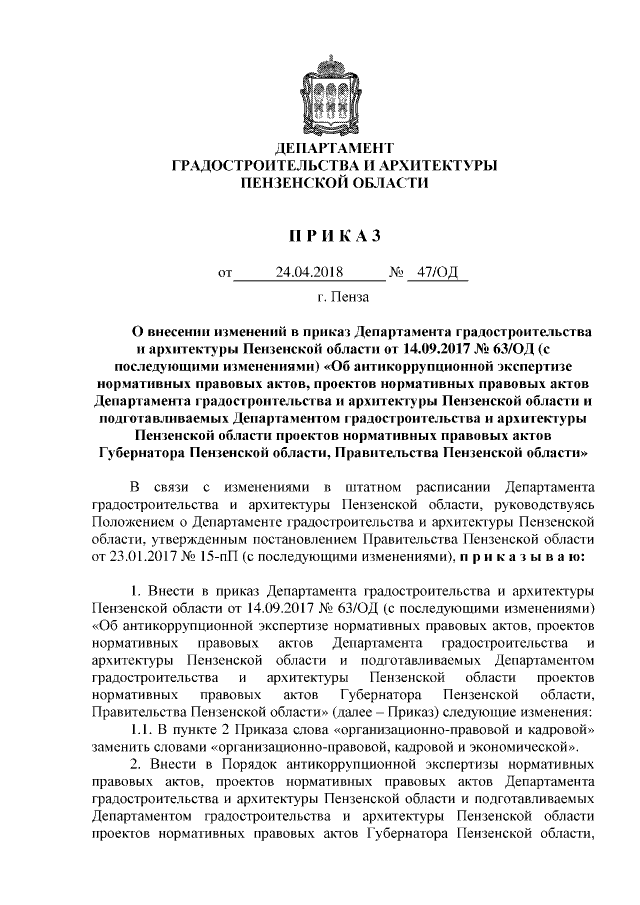 ДЕПАРТАМЕНТ
ГРАДОСТРОИТЕЛЬСТВА И АРХИТЕКТУРЫ
ПЕНЗЕНСКОЙ ОБЛАСТИ

П Р И К А З

от 24.04.2018 № 47/ОД

г. Пенза

О внесении изменений в приказ Департамента градостроительства и архитектуры Пензенской области от 14.09.2017 № 63/ОД (с последующими изменениями) «Об антикоррупционной экспертизе нормативных правовых актов, проектов нормативных правовых актов Департамента градостроительства и архитектуры Пензенской области и подготавливаемых Департаментом градостроительства и архитектуры Пензенской области проектов нормативных правовых актов Губернатора Пензенской области, Правительства Пензенской области»

В связи с изменениями в штатном расписании Департамента градостроительства и архитектуры Пензенской области, руководствуясь Положением о Департаменте градостроительства и архитектуры Пензенской области, утвержденным постановлением Правительства Пензенской области от 23.01.2017 № 15-пП (с последующими изменениями), п р и к а з ы в а ю:

1. Внести в приказ Департамента градостроительства и архитектуры Пензенской области от 14.09.2017 № 63/ОД (с последующими изменениями) «Об антикоррупционной экспертизе нормативных правовых актов, проектов нормативных правовых актов Департамента градостроительства и архитектуры Пензенской области и подготавливаемых Департаментом градостроительства и архитектуры Пензенской области проектов нормативных правовых актов Губернатора Пензенской области, Правительства Пензенской области» (далее – Приказ) следующие изменения:

1.1. В пункте 2 Приказа слова «организационно-правовой и кадровой» заменить словами «организационно-правовой, кадровой и экономической».

2. Внести в Порядок антикоррупционной экспертизы нормативных правовых актов, проектов нормативных правовых актов Департамента градостроительства и архитектуры Пензенской области и подготавливаемых Департаментом градостроительства и архитектуры Пензенской области проектов нормативных правовых актов Губернатора Пензенской области,